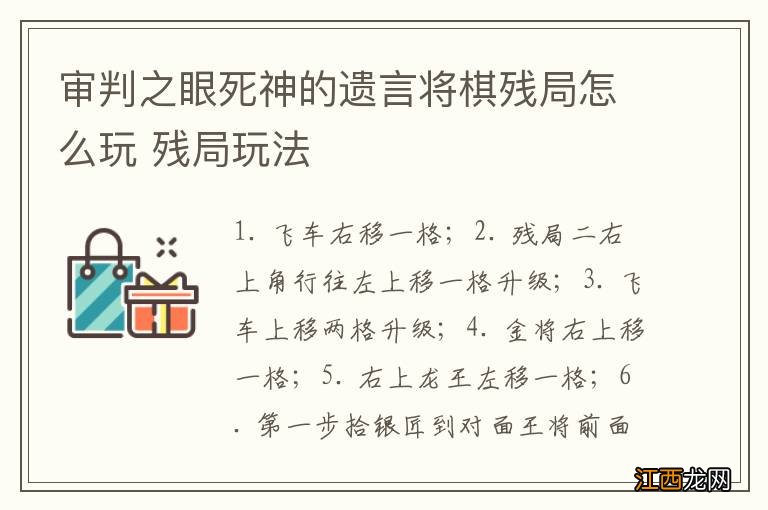 审判之眼死神的遗言将棋残局怎么玩 残局玩法

1. 飞车右移一格；2. 残局二右上角行往左上移一格升级；3. 飞车上移两格升级；4. 金将右上移一格；5. 右上龙王左移一格；6. 第一步拾银匠到对面王将前面

江西龙网